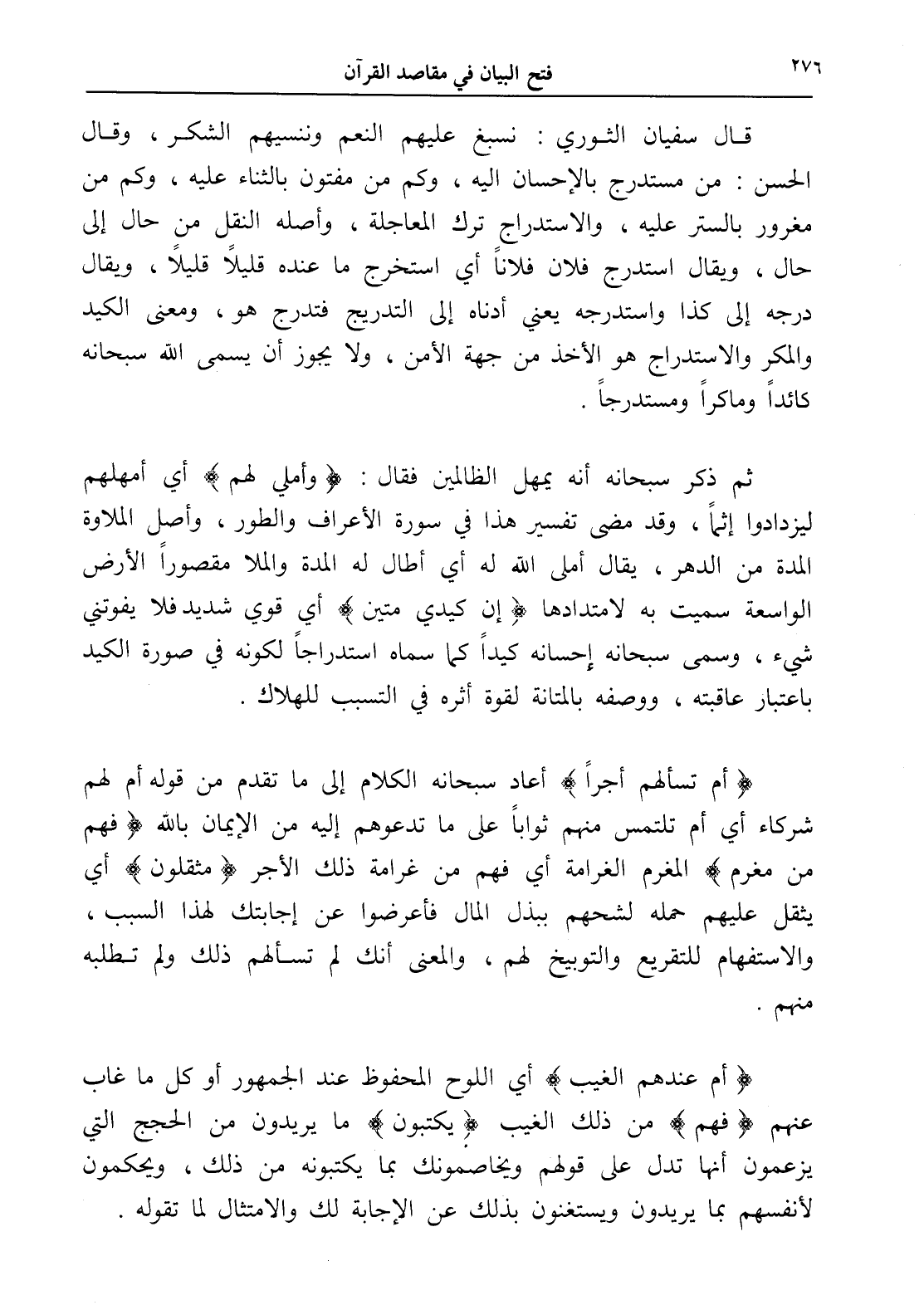 ٢٧٦ فتح البيان في مقاصد القرآن

قال سفيان الثوري : نسبغ عليهم النعم وننسيهم الشكر ، وقال الحسن : من مستدرج بالإحسان اليه ، وكم من مفتون بالثناء عليه ، وكم من مغرور بالستر عليه ، والاستدراج ترك المعاجلة ، وأصله النقل من حال إلى حال ، ويقال استدرج فلان فلاناً أي استخرج ما عنده قليلاً قليلاً ، ويقال درجه إلى كذا واستدرجه يعني أدناه إلى التدريج فتدرج هو ، ومعنى الكيد والمكر والاستدراج هو الأخذ من جهة الأمن ، ولا يجوز أن يسمى الله سبحانه كائداً وماكراً ومستدرجاً .

ثم ذكر سبحانه أنه يمهل الظالمين فقال : ﴿ وأملي لهم ﴾ أي أمهلهم ليزدادوا إثماً ، وقد مضى تفسير هذا في سورة الأعراف والطور ، وأصل الملاوة المدة من الدهر ، يقال أملى الله له أي أطال له المدة والملا مقصوراً الأرض الواسعة سميت به لامتدادها ﴿ إن كيدي متين ﴾ أي قوي شديد فلا يفوتني شيء ، وسمى سبحانه إحسانه كيداً كما سماه استدراجاً لكونه في صورة الكيد باعتبار عاقبته ، ووصفه بالمتانة لقوة أثره في التسبب للهلاك .

﴿ أم تسألهم أجراً ﴾ أعاد سبحانه الكلام إلى ما تقدم من قوله أم لهم شركاء أي أم تلتمس منهم ثواباً على ما تدعوهم إليه من الإيمان بالله ﴿ فهم من مغرم ﴾ المغرم الغرامة أي فهم من غرامة ذلك الأجر ﴿ مثقلون ﴾ أي يثقل عليهم حمله لشحهم ببذل المال فأعرضوا عن إجابتك لهذا السبب ، والاستفهام للتقريع والتوبيخ لهم ، والمعنى أنك لم تسألهم ذلك ولم تطلبه منهم .

﴿ أم عندهم الغيب ﴾ أي اللوح المحفوظ عند الجمهور أو كل ما غاب عنهم ﴿ فهم ﴾ من ذلك الغيب ﴿ يكتبون ﴾ ما يريدون من الحجج التي يزعمون أنها تدل على قولهم ويخاصمونك بما يكتبونه من ذلك ، ويحكمون لأنفسهم بما يريدون ويستغنون بذلك عن الإجابة لك والامتثال لما تقوله .